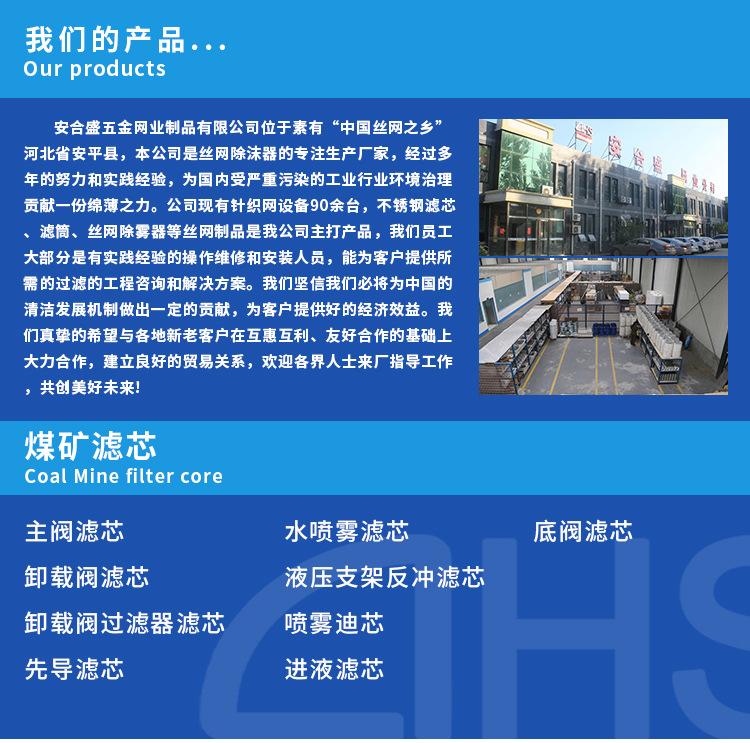 我们的产品...
Our products

安合盛五金网业制品有限公司位于素有“中国丝网之乡”河北省安平县，本公司是丝网除沫器的专注生产厂家，经过多年的努力和实践经验，为国内受严重污染的工业行业环境治理贡献一份绵薄之力。公司现有针织网设备90余台，不锈钢滤芯、滤筒、丝网除雾器等丝网制品是我公司主打产品，我们员工大部分是有实践经验的操作维修和安装人员，能为客户提供所需的过滤的工程咨询和解决方案。我们坚信我们必将为中国的清洁发展机制做出一定的贡献，为客户提供好的经济效益。我们真挚的希望与各地新老客户在互惠互利、友好合作的基础上大力合作，建立良好的贸易关系，欢迎各界人士来厂指导工作，共创美好未来!

煤矿滤芯
Coal Mine filter core

主阀滤芯
卸载阀滤芯
卸载阀过滤器滤芯
先导滤芯

水喷雾滤芯
液压支架反冲滤芯
喷雾迪芯
进液滤芯

底阀滤芯

AHS